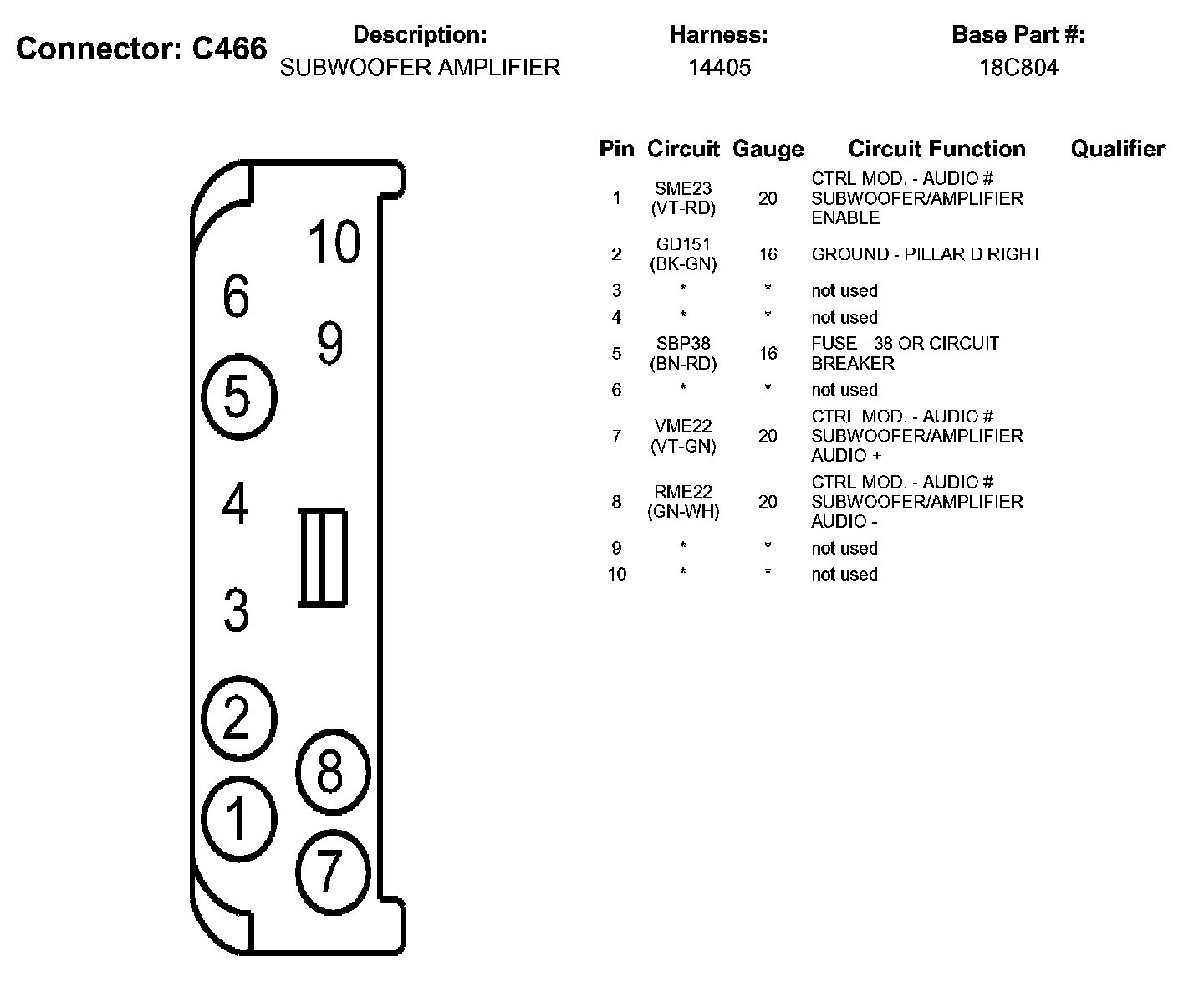 Connector: C466

Description:
SUBWOOFER AMPLIFIER

Harness:
14405

Base Part #:
18C804

10
6
9
5
4
3
2
8
1
7

| Pin | Circuit | Gauge | Circuit Function | Qualifier |
|---|---|---|---|---|
| 1 | SME23 (VT-RD) | 20 | CTRL MOD. - AUDIO # SUBWOOFER/AMPLIFIER ENABLE | |
| 2 | GD151 (BK-GN) | 16 | GROUND - PILLAR D RIGHT | |
| 3 | * | * | not used | |
| 4 | * | * | not used | |
| 5 | SBP38 (BN-RD) | 16 | FUSE - 38 OR CIRCUIT BREAKER | |
| 6 | * | * | not used | |
| 7 | VME22 (VT-GN) | 20 | CTRL MOD. - AUDIO # SUBWOOFER/AMPLIFIER AUDIO + | |
| 8 | RME22 (GN-WH) | 20 | CTRL MOD. - AUDIO # SUBWOOFER/AMPLIFIER AUDIO - | |
| 9 | * | * | not used | |
| 10 | * | * | not used | |